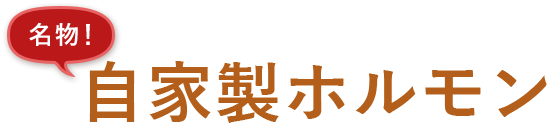 名物！
自家製ホルモン